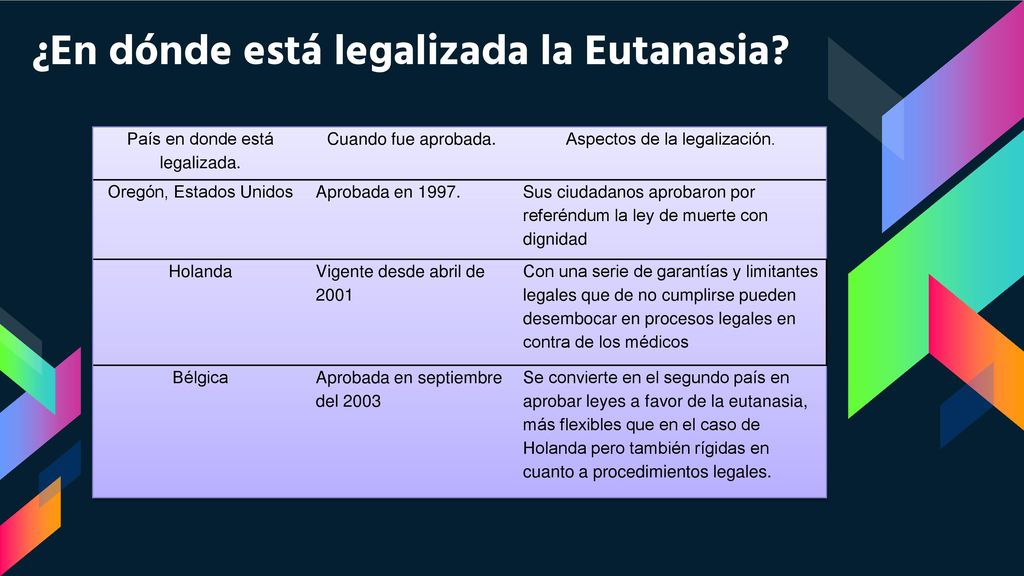 ¿En dónde está legalizada la Eutanasia?

| País en donde está legalizada. | Cuando fue aprobada. | Aspectos de la legalización. |
|---|---|---|
| Oregón, Estados Unidos | Aprobada en 1997. | Sus ciudadanos aprobaron por referéndum la ley de muerte con dignidad |
| Holanda | Vigente desde abril de 2001 | Con una serie de garantías y limitantes legales que de no cumplirse pueden desembocar en procesos legales en contra de los médicos |
| Bélgica | Aprobada en septiembre del 2003 | Se convierte en el segundo país en aprobar leyes a favor de la eutanasia, más flexibles que en el caso de Holanda pero también rígidas en cuanto a procedimientos legales. |